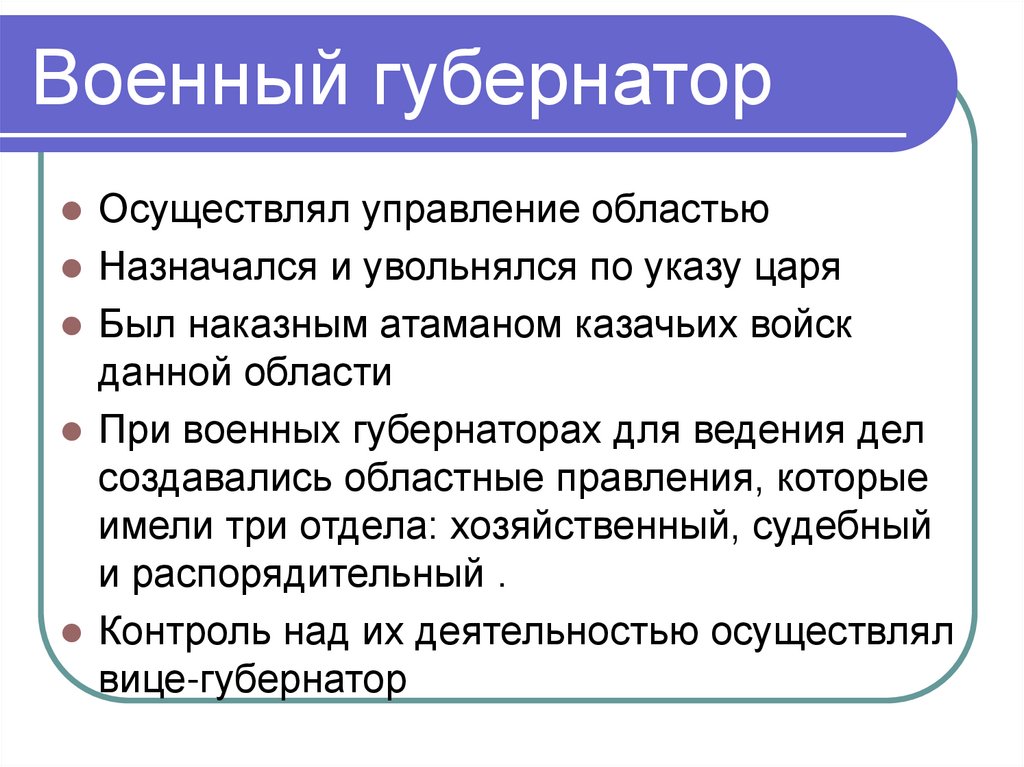 Военный губернатор

• Осуществлял управление областью
• Назначался и увольнялся по указу царя
• Был наказным атаманом казачьих войск данной области
• При военных губернаторах для ведения дел создавались областные правления, которые имели три отдела: хозяйственный, судебный и распорядительный .
• Контроль над их деятельностью осуществлял вице-губернатор